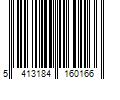 5 413184 160166